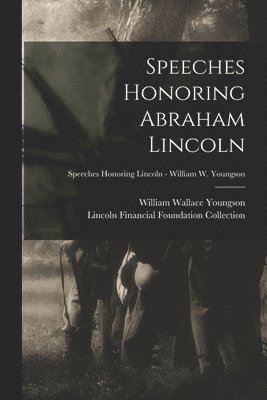 Speeches Honoring Abraham Lincoln

Speeches Honoring Lincoln - William W. Youngson

William Wallace Youngson
Lincoln Financial Foundation Collection